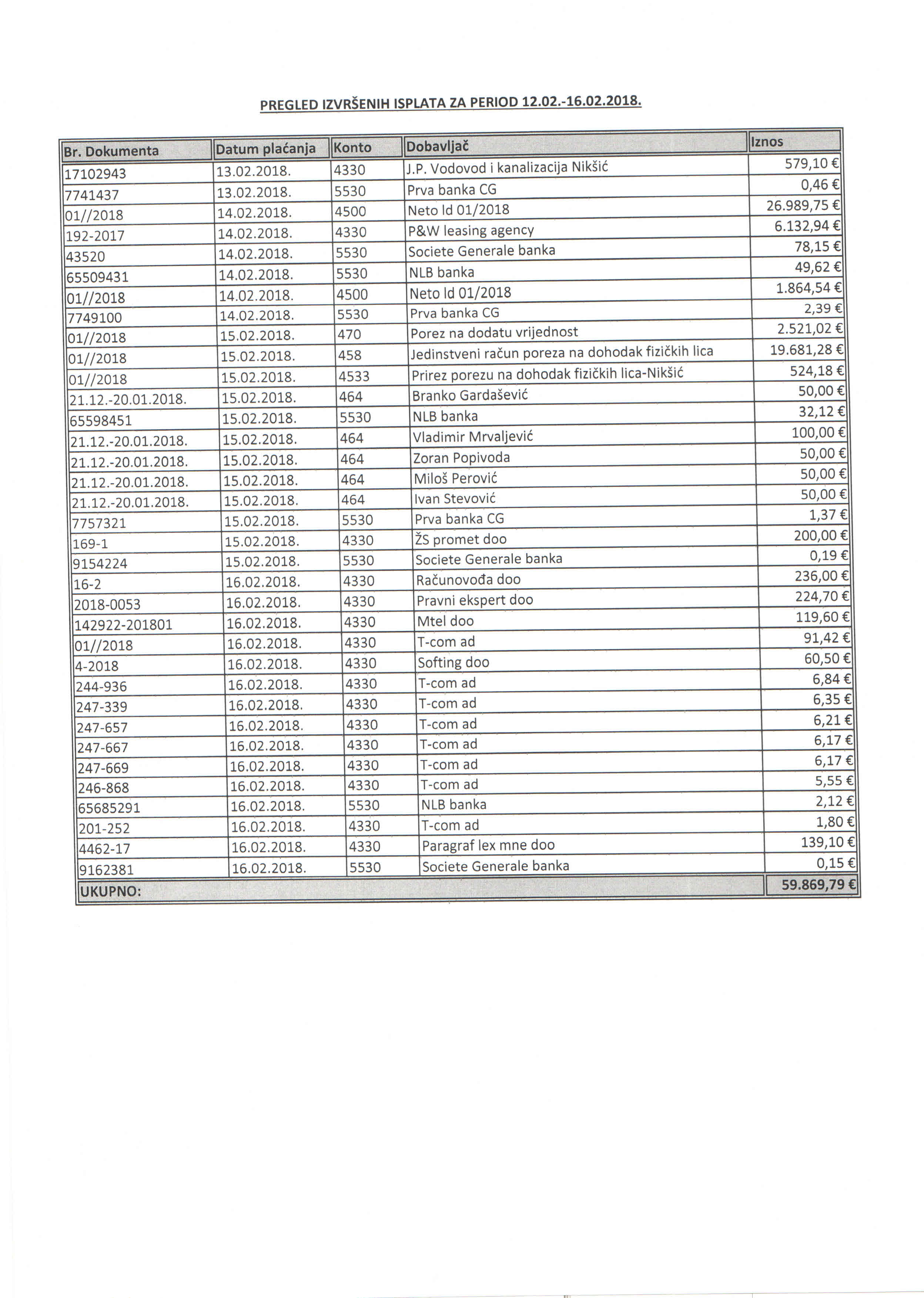 PREGLED IZVRŠENIH ISPLATA ZA PERIOD 12.02.-16.02.2018.

| Br. Dokumenta | Datum plaćanja | Konto | Dobavljač | Iznos |
|---|---|---|---|---|
| 17102943 | 13.02.2018. | 4330 | J.P. Vodovod i kanalizacija Nikšić | 579,10 € |
| 7741437 | 13.02.2018. | 5530 | Prva banka CG | 0,46 € |
| 01//2018 | 14.02.2018. | 4500 | Neto ld 01/2018 | 26.989,75 € |
| 192-2017 | 14.02.2018. | 4330 | P&W leasing agency | 6.132,94 € |
| 43520 | 14.02.2018. | 5530 | Societe Generale banka | 78,15 € |
| 65509431 | 14.02.2018. | 5530 | NLB banka | 49,62 € |
| 01//2018 | 14.02.2018. | 4500 | Neto ld 01/2018 | 1.864,54 € |
| 7749100 | 14.02.2018. | 5530 | Prva banka CG | 2,39 € |
| 01//2018 | 15.02.2018. | 470 | Porez na dodatu vrijednost | 2.521,02 € |
| 01//2018 | 15.02.2018. | 458 | Jedinstveni račun poreza na dohodak fizičkih lica | 19.681,28 € |
| 01//2018 | 15.02.2018. | 4533 | Prirez porezu na dohodak fizičkih lica-Nikšić | 524,18 € |
| 21.12.-20.01.2018. | 15.02.2018. | 464 | Branko Gardašević | 50,00 € |
| 65598451 | 15.02.2018. | 5530 | NLB banka | 32,12 € |
| 21.12.-20.01.2018. | 15.02.2018. | 464 | Vladimir Mrvaljević | 100,00 € |
| 21.12.-20.01.2018. | 15.02.2018. | 464 | Zoran Popivoda | 50,00 € |
| 21.12.-20.01.2018. | 15.02.2018. | 464 | Miloš Perović | 50,00 € |
| 21.12.-20.01.2018. | 15.02.2018. | 464 | Ivan Stevović | 50,00 € |
| 7757321 | 15.02.2018. | 5530 | Prva banka CG | 1,37 € |
| 169-1 | 15.02.2018. | 4330 | ŽS promet doo | 200,00 € |
| 9154224 | 15.02.2018. | 5530 | Societe Generale banka | 0,19 € |
| 16-2 | 16.02.2018. | 4330 | Računovođa doo | 236,00 € |
| 2018-0053 | 16.02.2018. | 4330 | Pravni ekspert doo | 224,70 € |
| 142922-201801 | 16.02.2018. | 4330 | Mtel doo | 119,60 € |
| 01//2018 | 16.02.2018. | 4330 | T-com ad | 91,42 € |
| 4-2018 | 16.02.2018. | 4330 | Softing doo | 60,50 € |
| 244-936 | 16.02.2018. | 4330 | T-com ad | 6,84 € |
| 247-339 | 16.02.2018. | 4330 | T-com ad | 6,35 € |
| 247-657 | 16.02.2018. | 4330 | T-com ad | 6,21 € |
| 247-667 | 16.02.2018. | 4330 | T-com ad | 6,17 € |
| 247-669 | 16.02.2018. | 4330 | T-com ad | 6,17 € |
| 246-868 | 16.02.2018. | 4330 | T-com ad | 5,55 € |
| 65685291 | 16.02.2018. | 5530 | NLB banka | 2,12 € |
| 201-252 | 16.02.2018. | 4330 | T-com ad | 1,80 € |
| 4462-17 | 16.02.2018. | 4330 | Paragraf lex mne doo | 139,10 € |
| 9162381 | 16.02.2018. | 5530 | Societe Generale banka | 0,15 € |
| UKUPNO: | | | | 59.869,79 € |